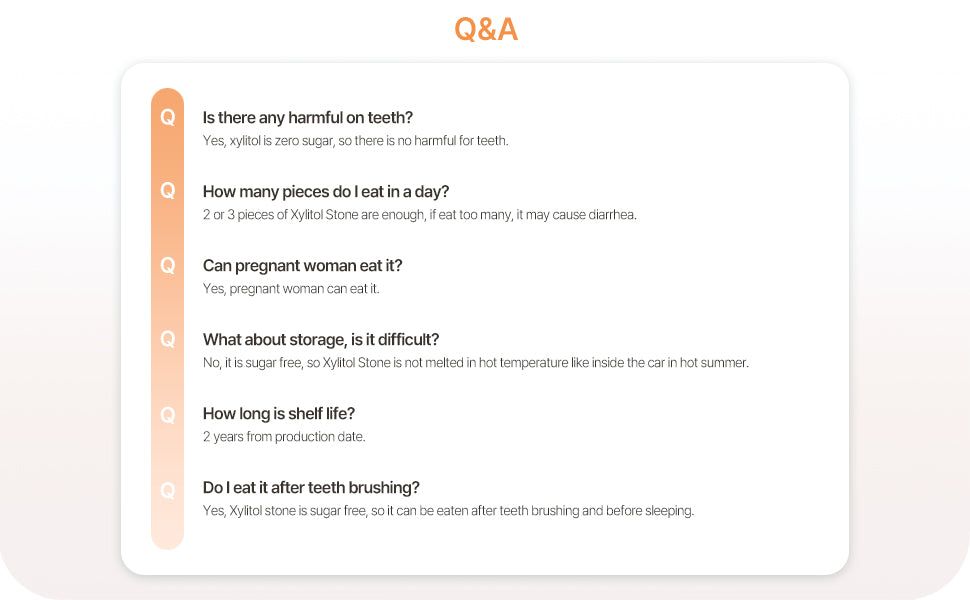 Q&A

Q
Is there any harmful on teeth?
Yes, xylitol is zero sugar, so there is no harmful for teeth.

Q
How many pieces do I eat in a day?
2 or 3 pieces of Xylitol Stone are enough, if eat too many, it may cause diarrhea.

Q
Can pregnant woman eat it?
Yes, pregnant woman can eat it.

Q
What about storage, is it difficult?
No, it is sugar free, so Xylitol Stone is not melted in hot temperature like inside the car in hot summer.

Q
How long is shelf life?
2 years from production date.

Q
Do I eat it after teeth brushing?
Yes, Xylitol stone is sugar free, so it can be eaten after teeth brushing and before sleeping.